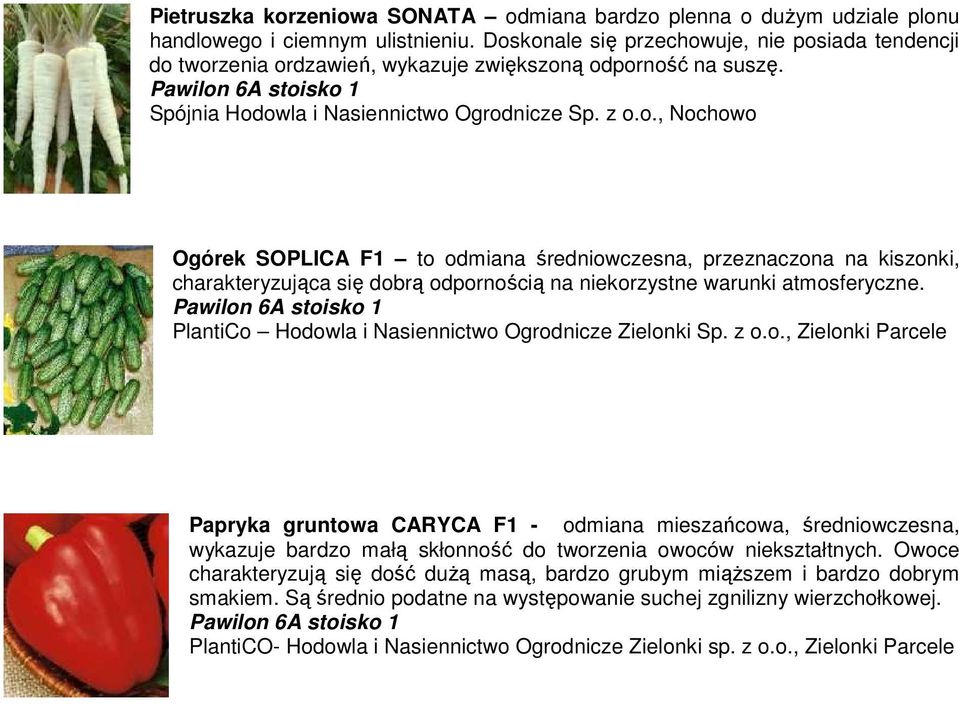 Pietruszka korzeniowa SONATA – odmiana bardzo plenna o dużym udziale plonu handlowego i ciemnym ulistnieniu. Doskonale się przechowuje, nie posiada tendencji do tworzenia ordzawień, wykazuje zwiększoną odporność na suszę.
Pawilon 6A stoisko 1
Spójnia Hodowla i Nasiennictwo Ogrodnicze Sp. z o.o., Nochowo

Ogórek SOPLICA F1 – to odmiana średniowczesna, przeznaczona na kiszonki, charakteryzująca się dobrą odpornością na niekorzystne warunki atmosferyczne.
Pawilon 6A stoisko 1
PlantiCo – Hodowla i Nasiennictwo Ogrodnicze Zielonki Sp. z o.o., Zielonki Parcele

Papryka gruntowa CARYCA F1 - odmiana mieszańcowa, średniowczesna, wykazuje bardzo małą skłonność do tworzenia owoców niekształtnych. Owoce charakteryzują się dość dużą masą, bardzo grubym miąższem i bardzo dobrym smakiem. Są średnio podatne na występowanie suchej zgnilizny wierzchołkowej.
Pawilon 6A stoisko 1
PlantiCO- Hodowla i Nasiennictwo Ogrodnicze Zielonki sp. z o.o., Zielonki Parcele